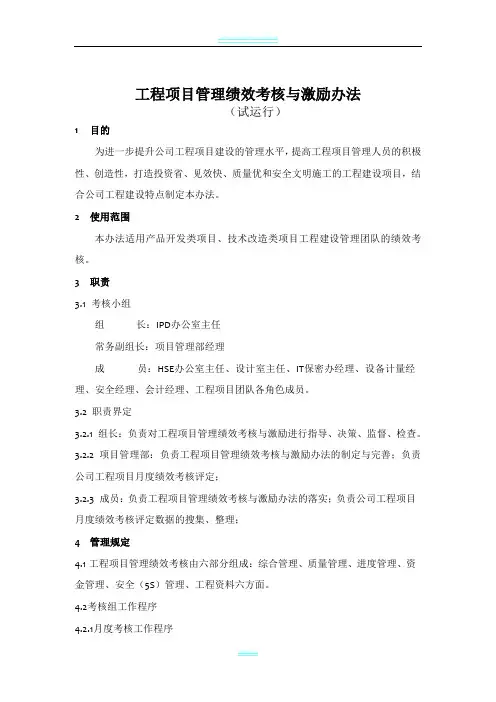 工程项目管理绩效考核与激励办法
（试运行）

1　目的

为进一步提升公司工程项目建设的管理水平，提高工程项目管理人员的积极性、创造性，打造投资省、见效快、质量优和安全文明施工的工程建设项目，结合公司工程建设特点制定本办法。

2　使用范围

本办法适用产品开发类项目、技术改造类项目工程建设管理团队的绩效考核。

3　职责

3.1 考核小组

组　　长：IPD办公室主任

常务副组长：项目管理部经理

成　　员：HSE办公室主任、设计室主任、IT保密办经理、设备计量经理、安全经理、会计经理、工程项目团队各角色成员。

3.2 职责界定

3.2.1 组长：负责对工程项目管理绩效考核与激励进行指导、决策、监督、检查。

3.2.2 项目管理部：负责工程项目管理绩效考核与激励办法的制定与完善；负责公司工程项目月度绩效考核评定；

3.2.3 成员：负责工程项目管理绩效考核与激励办法的落实；负责公司工程项目月度绩效考核评定数据的搜集、整理；

4　管理规定

4.1 工程项目管理绩效考核由六部分组成：综合管理、质量管理、进度管理、资金管理、安全（5S）管理、工程资料六方面。

4.2考核组工作程序

4.2.1月度考核工作程序